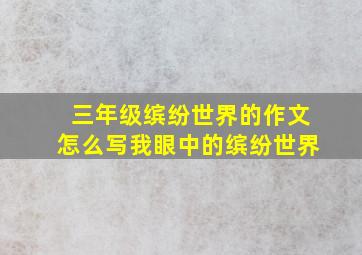 三年级缤纷世界的作文
怎么写我眼中的缤纷世界